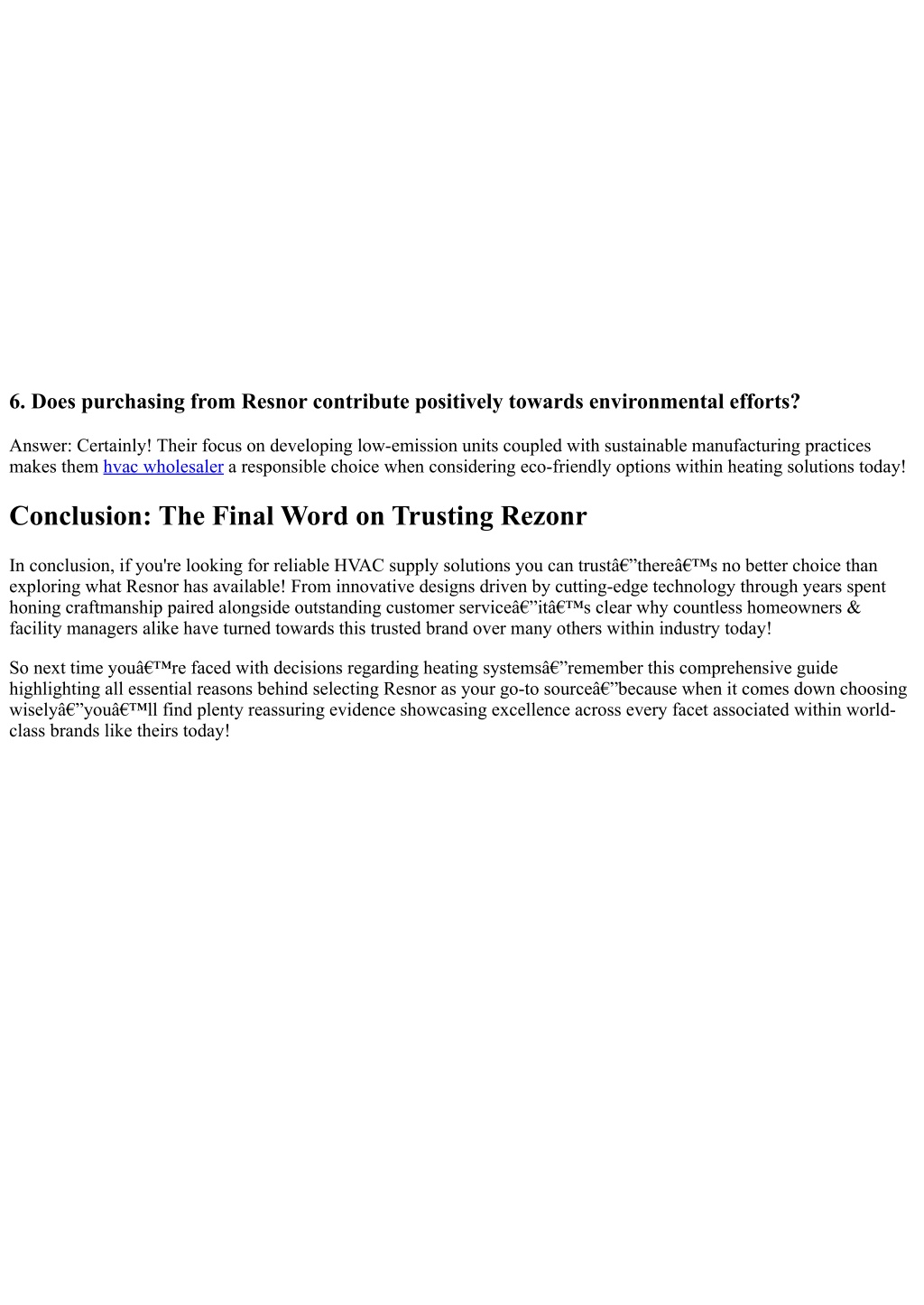 6. Does purchasing from Resnor contribute positively towards environmental efforts?

Answer: Certainly! Their focus on developing low-emission units coupled with sustainable manufacturing practices makes them hvac wholesaler a responsible choice when considering eco-friendly options within heating solutions today!

Conclusion: The Final Word on Trusting Rezonr

In conclusion, if you're looking for reliable HVAC supply solutions you can trustâ€”thereâ€™s no better choice than exploring what Resnor has available! From innovative designs driven by cutting-edge technology through years spent honing craftmanship paired alongside outstanding customer serviceâ€”itâ€™s clear why countless homeowners & facility managers alike have turned towards this trusted brand over many others within industry today!

So next time youâ€™re faced with decisions regarding heating systemsâ€”remember this comprehensive guide highlighting all essential reasons behind selecting Resnor as your go-to sourceâ€”because when it comes down choosing wiselyâ€”youâ€™ll find plenty reassuring evidence showcasing excellence across every facet associated within world-class brands like theirs today!